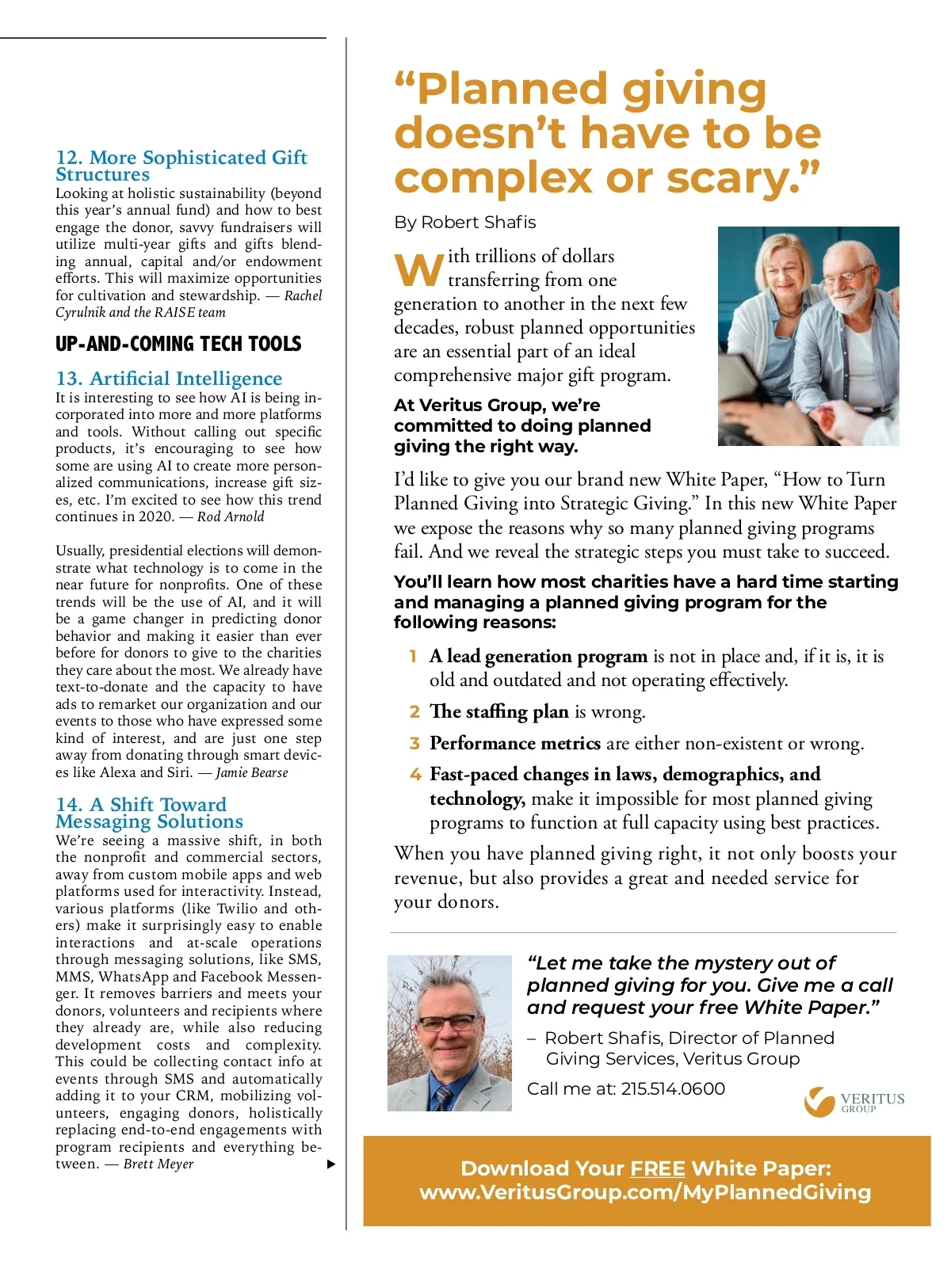 12. More Sophisticated Gift Structures

Looking at holistic sustainability (beyond this year's annual fund) and how to best engage the donor, savvy fundraisers will utilize multi-year gifts and gifts blending annual, capital and/or endowment efforts. This will maximize opportunities for cultivation and stewardship. — Rachel Cyrulnik and the RAISE team

UP-AND-COMING TECH TOOLS

13. Artificial Intelligence

It is interesting to see how AI is being incorporated into more and more platforms and tools. Without calling out specific products, it's encouraging to see how some are using AI to create more personalized communications, increase gift sizes, etc. I'm excited to see how this trend continues in 2020. — Rod Arnold

Usually, presidential elections will demonstrate what technology is to come in the near future for nonprofits. One of these trends will be the use of AI, and it will be a game changer in predicting donor behavior and making it easier than ever before for donors to give to the charities they care about the most. We already have text-to-donate and the capacity to have ads to remarket our organization and our events to those who have expressed some kind of interest, and are just one step away from donating through smart devices like Alexa and Siri. — Jamie Bearse

14. A Shift Toward Messaging Solutions

We're seeing a massive shift, in both the nonprofit and commercial sectors, away from custom mobile apps and web platforms used for interactivity. Instead, various platforms (like Twilio and others) make it surprisingly easy to enable interactions and at-scale operations through messaging solutions, like SMS, MMS, WhatsApp and Facebook Messenger. It removes barriers and meets your donors, volunteers and recipients where they already are, while also reducing development costs and complexity. This could be collecting contact info at events through SMS and automatically adding it to your CRM, mobilizing volunteers, engaging donors, holistically replacing end-to-end engagements with program recipients and everything between. — Brett Meyer

"Planned giving doesn't have to be complex or scary."

By Robert Shafis

With trillions of dollars transferring from one generation to another in the next few decades, robust planned opportunities are an essential part of an ideal comprehensive major gift program.

At Veritus Group, we're committed to doing planned giving the right way.

I'd like to give you our brand new White Paper, "How to Turn Planned Giving into Strategic Giving." In this new White Paper we expose the reasons why so many planned giving programs fail. And we reveal the strategic steps you must take to succeed.

You'll learn how most charities have a hard time starting and managing a planned giving program for the following reasons:

1 A lead generation program is not in place and, if it is, it is old and outdated and not operating effectively.

2 The staffing plan is wrong.

3 Performance metrics are either non-existent or wrong.

4 Fast-paced changes in laws, demographics, and technology, make it impossible for most planned giving programs to function at full capacity using best practices.

When you have planned giving right, it not only boosts your revenue, but also provides a great and needed service for your donors.

"Let me take the mystery out of planned giving for you. Give me a call and request your free White Paper."

– Robert Shafis, Director of Planned Giving Services, Veritus Group

Call me at: 215.514.0600

VERITUS GROUP

Download Your FREE White Paper: www.VeritusGroup.com/MyPlannedGiving